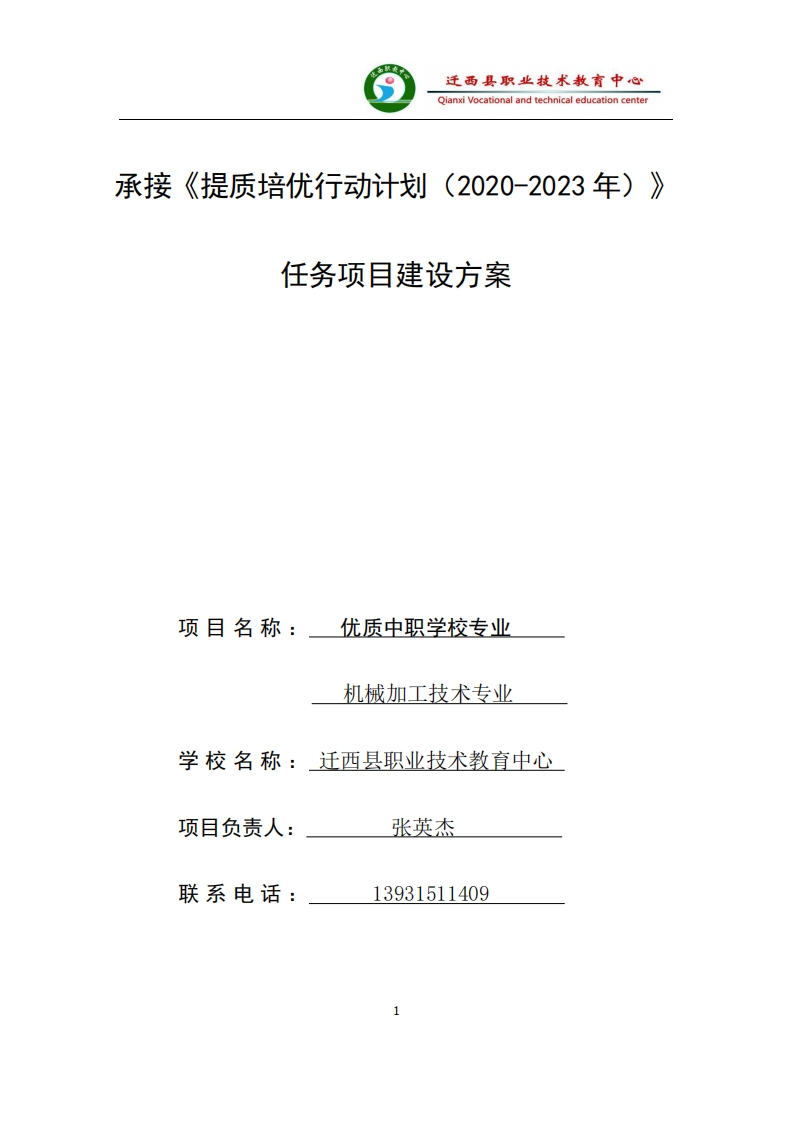 迁西县职业技术教育中心
Qianxi Vocational and technical education center

承接《提质培优行动计划（2020-2023 年）》

任务项目建设方案

项目名称：优质中职学校专业

机械加工技术专业

学校名称：迁西县职业技术教育中心

项目负责人：张英杰

联系电话：13931511409

1